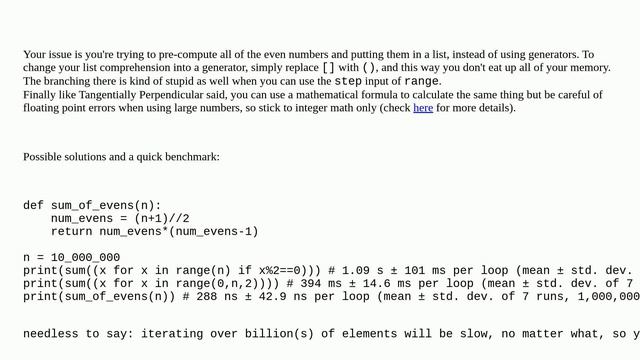 Your issue is you're trying to pre-compute all of the even numbers and putting them in a list, instead of using generators. To change your list comprehension into a generator, simply replace [] with (), and this way you don't eat up all of your memory. The branching there is kind of stupid as well when you can use the step input of range.
Finally like Tangentially Perpendicular said, you can use a mathematical formula to calculate the same thing but be careful of floating point errors when using large numbers, so stick to integer math only (check here for more details).

Possible solutions and a quick benchmark:

def sum_of_evens(n):
    num_evens = (n+1)//2
    return num_evens*(num_evens-1)

n = 10_000_000
print(sum((x for x in range(n) if x%2==0))) # 1.09 s ± 101 ms per loop (mean ± std. dev.
print(sum((x for x in range(0,n,2)))) # 394 ms ± 14.6 ms per loop (mean ± std. dev. of 7
print(sum_of_evens(n)) # 288 ns ± 42.9 ns per loop (mean ± std. dev. of 7 runs, 1,000,000

needless to say: iterating over billion(s) of elements will be slow, no matter what, so y